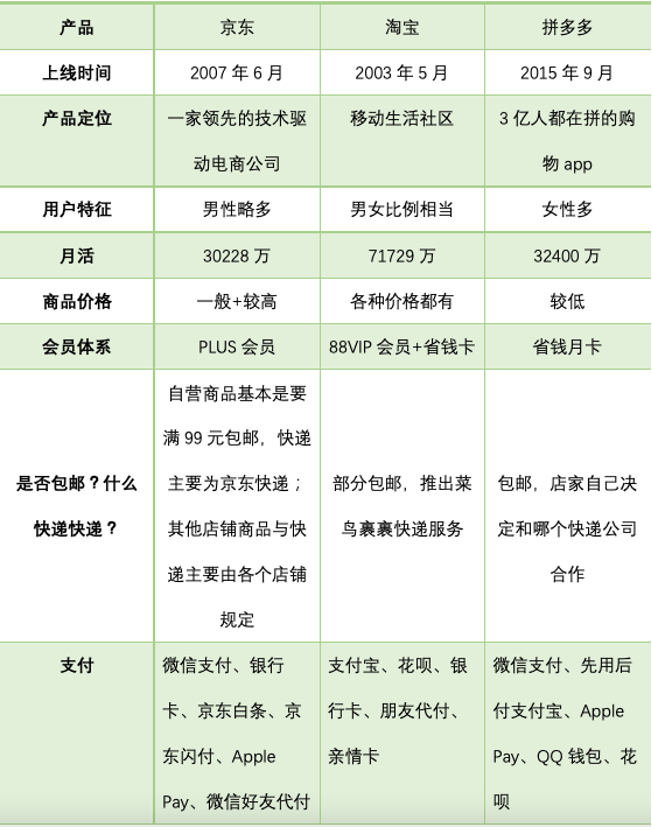 | 产品 | 京东 | 淘宝 | 拼多多 |
|---|---|---|---|
| 上线时间 | 2007 年 6 月 | 2003 年 5 月 | 2015 年 9 月 |
| 产品定位 | 一家领先的技术驱动电商公司 | 移动生活社区 | 3 亿人都在拼的购物 app |
| 用户特征 | 男性略多 | 男女比例相当 | 女性多 |
| 月活 | 30228 万 | 71729 万 | 32400 万 |
| 商品价格 | 一般+较高 | 各种价格都有 | 较低 |
| 会员体系 | PLUS 会员 | 88VIP 会员+省钱卡 | 省钱月卡 |
| 是否包邮？什么快递快递？ | 自营商品基本是要满 99 元包邮，快递主要为京东快递；其他店铺商品与快递主要由各个店铺规定 | 部分包邮，推出菜鸟裹裹快递服务 | 包邮，店家自己决定和哪个快递公司合作 |
| 支付 | 微信支付、银行卡、京东白条、京东闪付、Apple Pay、微信好友代付 | 支付宝、花呗、银行卡、朋友代付、亲情卡 | 微信支付、先用后付支付宝、Apple Pay、QQ 钱包、花呗 |